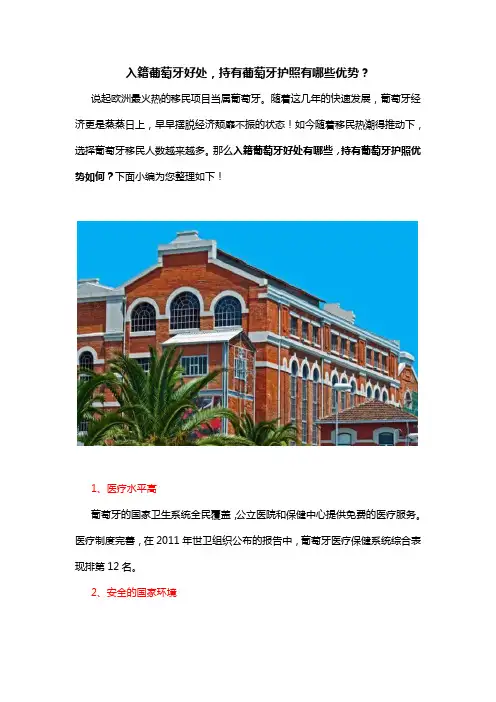 入籍葡萄牙好处，持有葡萄牙护照有哪些优势？

说起欧洲最火热的移民项目当属葡萄牙。随着这几年的快速发展，葡萄牙经济更是蒸蒸日上，早早摆脱经济颓靡不振的状态！如今随着移民热潮得推动下，选择葡萄牙移民人数越来越多。那么入籍葡萄牙好处有哪些，持有葡萄牙护照优势如何？下面小编为您整理如下！

1、医疗水平高

葡萄牙的国家卫生系统全民覆盖，公立医院和保健中心提供免费的医疗服务。医疗制度完善，在2011年世卫组织公布的报告中，葡萄牙医疗保健系统综合表现排第12名。

2、安全的国家环境